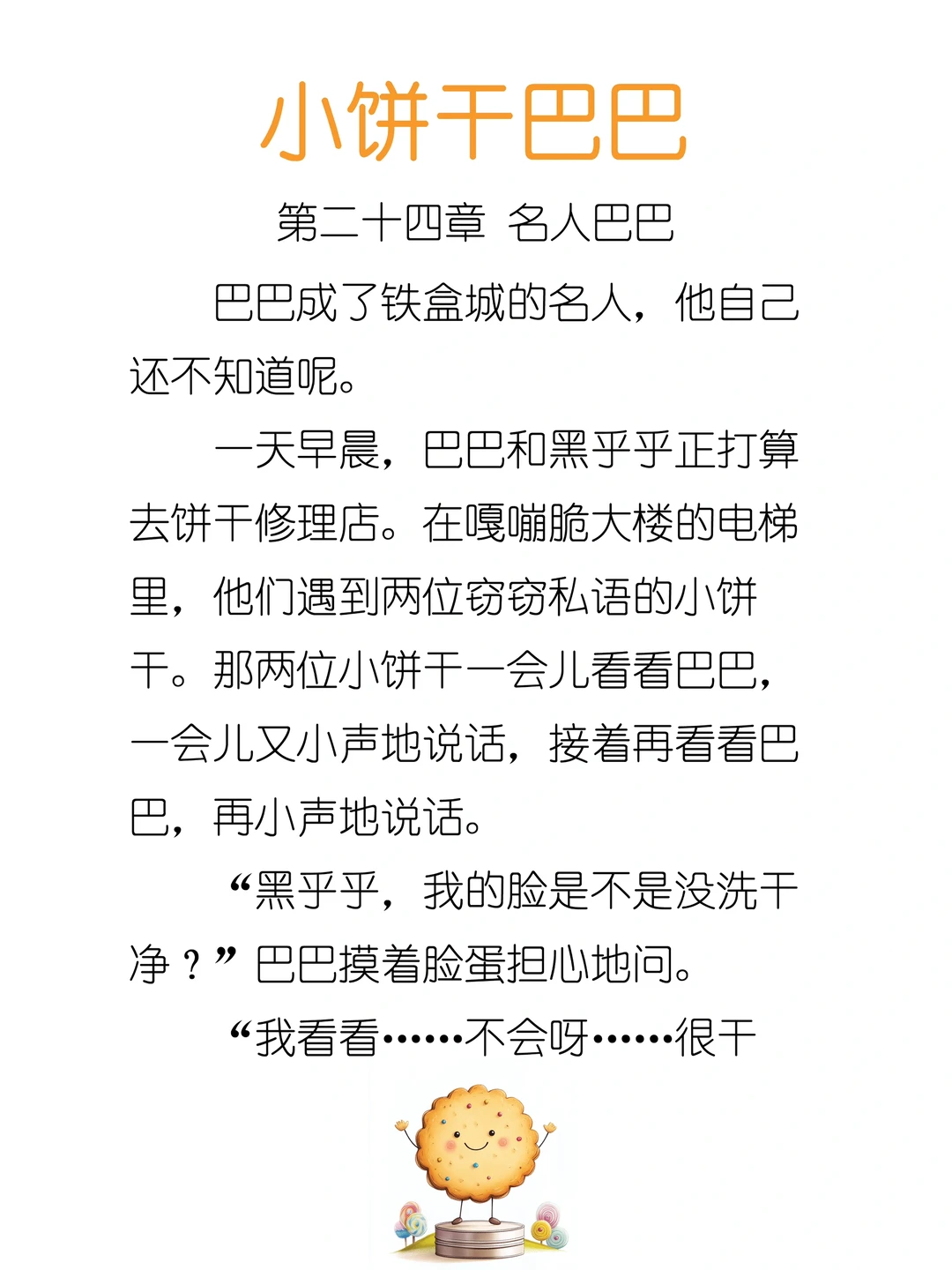 小饼干巴巴

第二十四章 名人巴巴

巴巴成了铁盒城的名人，他自己还不知道呢。

一天早晨，巴巴和黑乎乎正打算去饼干修理店。在嘎嘣脆大楼的电梯里，他们遇到两位窃窃私语的小饼干。那两位小饼干一会儿看看巴巴，一会儿又小声地说话，接着再看看巴巴，再小声地说话。

“黑乎乎，我的脸是不是没洗干净？”巴巴摸着脸蛋担心地问。

“我看看……不会呀……很干